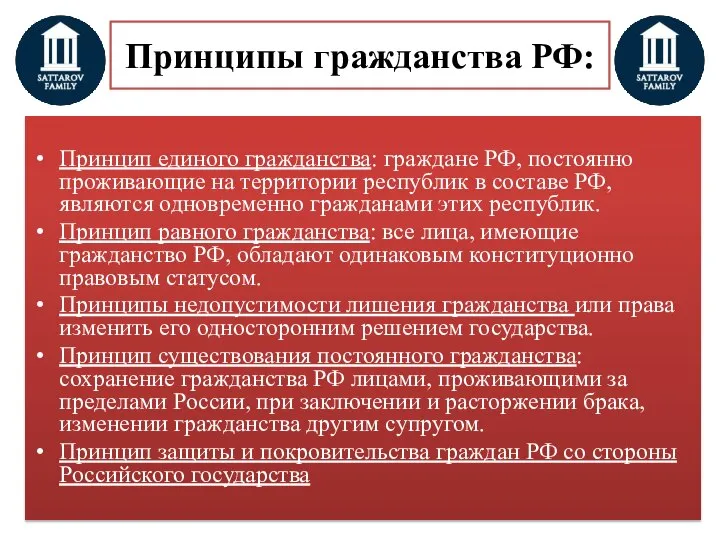 SATTAROV FAMILY

Принципы гражданства РФ:

SATTAROV FAMILY

• Принцип единого гражданства: граждане РФ, постоянно проживающие на территории республик в составе РФ, являются одновременно гражданами этих республик.
• Принцип равного гражданства: все лица, имеющие гражданство РФ, обладают одинаковым конституционно правовым статусом.
• Принципы недопустимости лишения гражданства или права изменить его односторонним решением государства.
• Принцип существования постоянного гражданства: сохранение гражданства РФ лицами, проживающими за пределами России, при заключении и расторжении брака, изменении гражданства другим супругом.
• Принцип защиты и покровительства граждан РФ со стороны Российского государства